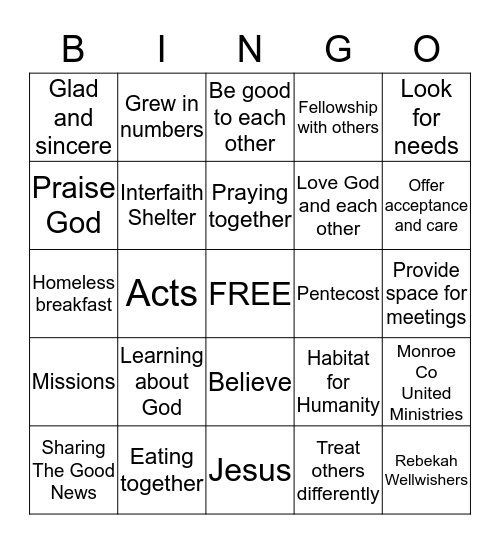 | B | I | N | G | O |
|---|---|---|---|---|
| Glad and sincere | Grew in numbers | Be good to each other | Fellowship with others | Look for needs |
| Praise God | Interfaith Shelter | Praying together | Love God and each other | Offer acceptance and care |
| Homeless breakfast | Acts | FREE | Pentecost | Provide space for meetings |
| Missions | Learning about God | Believe | Habitat for Humanity | Monroe Co United Ministries |
| Sharing The Good News | Eating together | Jesus | Treat others differently | Rebekah Wellwishers |